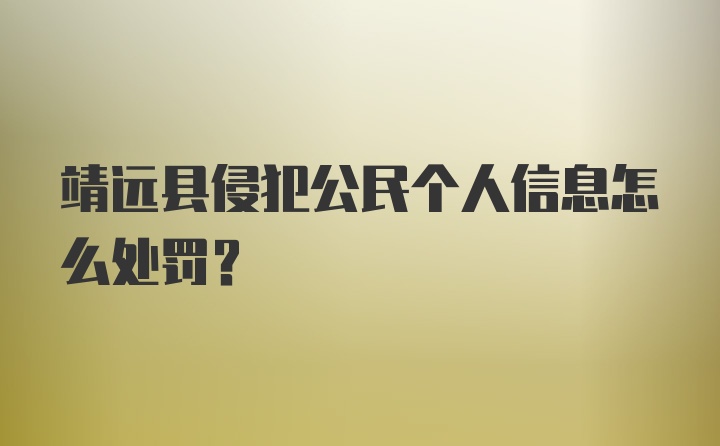 靖远县侵犯公民个人信息怎么处罚？